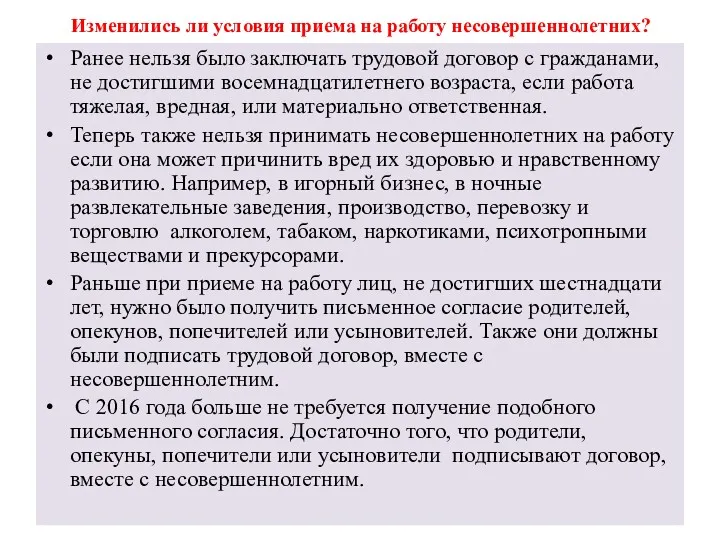 Изменились ли условия приема на работу несовершеннолетних?

• Ранее нельзя было заключать трудовой договор с гражданами, не достигшими восемнадцатилетнего возраста, если работа тяжелая, вредная, или материально ответственная.

• Теперь также нельзя принимать несовершеннолетних на работу если она может причинить вред их здоровью и нравственному развитию. Например, в игорный бизнес, в ночные развлекательные заведения, производство, перевозку и торговлю алкоголем, табаком, наркотиками, психотропными веществами и прекурсорами.

• Раньше при приеме на работу лиц, не достигших шестнадцати лет, нужно было получить письменное согласие родителей, опекунов, попечителей или усыновителей. Также они должны были подписать трудовой договор, вместе с несовершеннолетним.

• С 2016 года больше не требуется получение подобного письменного согласия. Достаточно того, что родители, опекуны, попечители или усыновители подписывают договор, вместе с несовершеннолетним.